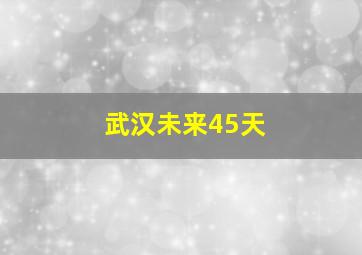 武汉未来45天